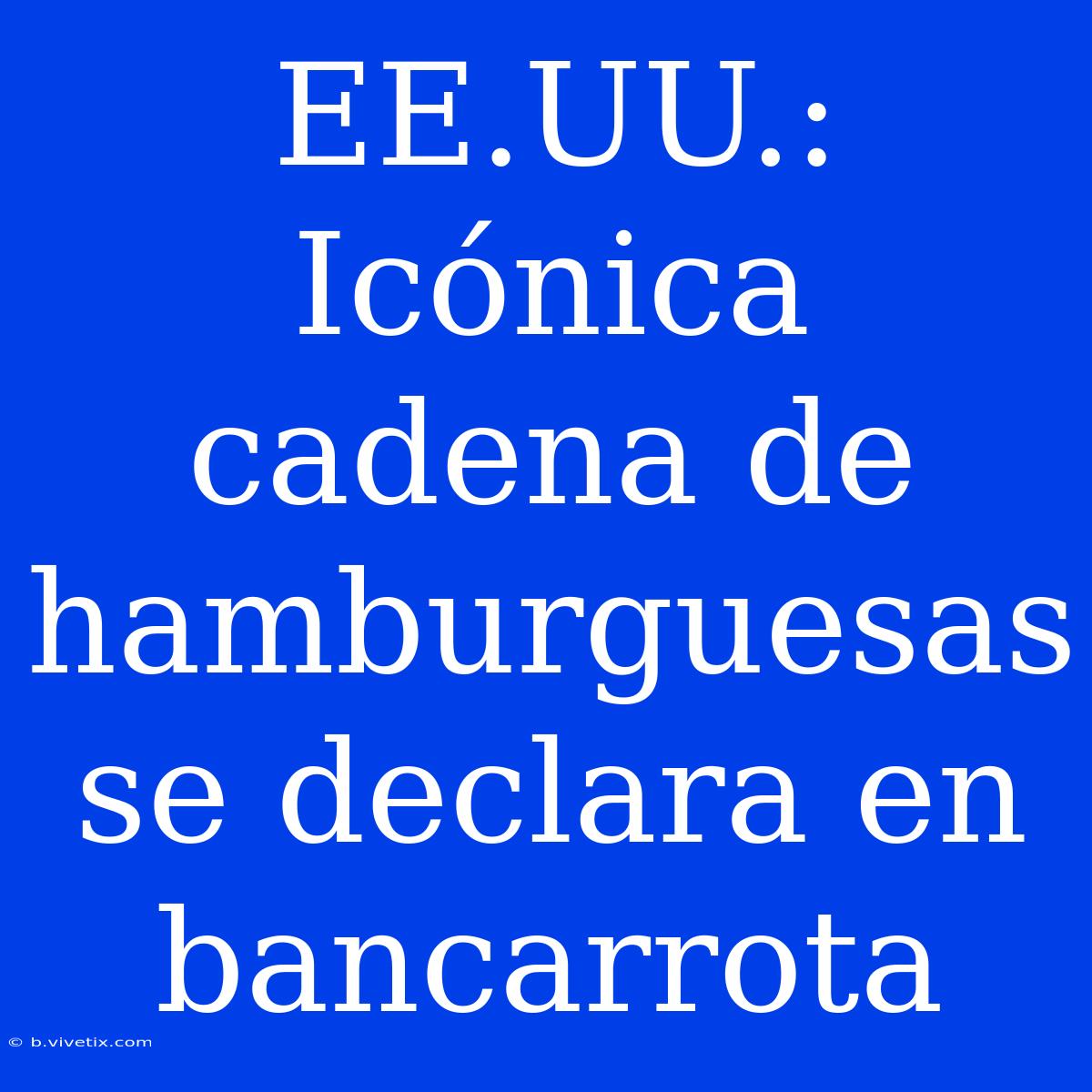 EE.UU.: Icónica cadena de hamburguesas se declara en bancarrota

© b.vivetix.com